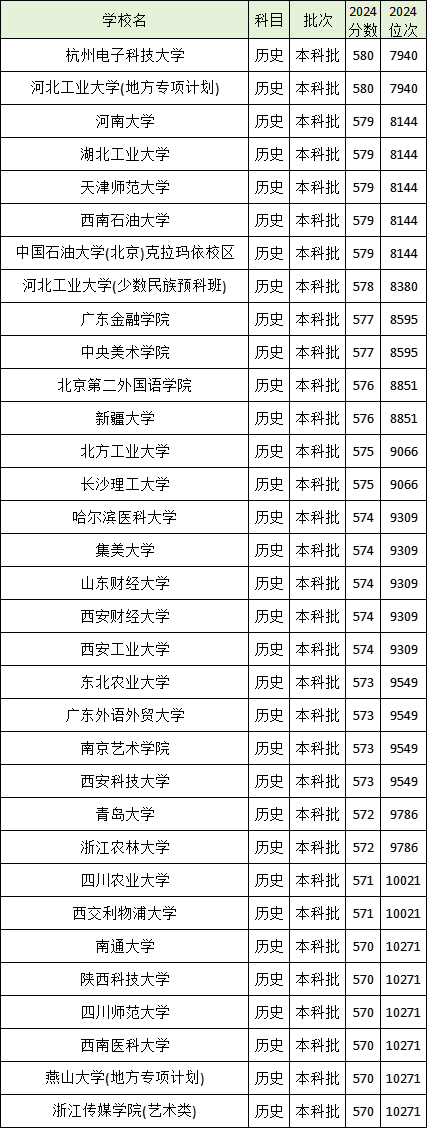 | 学校名 | 科目 | 批次 | 2024分数 | 2024位次 |
|---|---|---|---|---|
| 杭州电子科技大学 | 历史 | 本科批 | 580 | 7940 |
| 河北工业大学(地方专项计划) | 历史 | 本科批 | 580 | 7940 |
| 河南大学 | 历史 | 本科批 | 579 | 8144 |
| 湖北工业大学 | 历史 | 本科批 | 579 | 8144 |
| 天津师范大学 | 历史 | 本科批 | 579 | 8144 |
| 西南石油大学 | 历史 | 本科批 | 579 | 8144 |
| 中国石油大学(北京)克拉玛依校区 | 历史 | 本科批 | 579 | 8144 |
| 河北工业大学(少数民族预科班) | 历史 | 本科批 | 578 | 8380 |
| 广东金融学院 | 历史 | 本科批 | 577 | 8595 |
| 中央美术学院 | 历史 | 本科批 | 577 | 8595 |
| 北京第二外国语学院 | 历史 | 本科批 | 576 | 8851 |
| 新疆大学 | 历史 | 本科批 | 576 | 8851 |
| 北方工业大学 | 历史 | 本科批 | 575 | 9066 |
| 长沙理工大学 | 历史 | 本科批 | 575 | 9066 |
| 哈尔滨医科大学 | 历史 | 本科批 | 574 | 9309 |
| 集美大学 | 历史 | 本科批 | 574 | 9309 |
| 山东财经大学 | 历史 | 本科批 | 574 | 9309 |
| 西安财经大学 | 历史 | 本科批 | 574 | 9309 |
| 西安工业大学 | 历史 | 本科批 | 574 | 9309 |
| 东北农业大学 | 历史 | 本科批 | 573 | 9549 |
| 广东外语外贸大学 | 历史 | 本科批 | 573 | 9549 |
| 南京艺术学院 | 历史 | 本科批 | 573 | 9549 |
| 西安科技大学 | 历史 | 本科批 | 573 | 9549 |
| 青岛大学 | 历史 | 本科批 | 572 | 9786 |
| 浙江农林大学 | 历史 | 本科批 | 572 | 9786 |
| 四川农业大学 | 历史 | 本科批 | 571 | 10021 |
| 西交利物浦大学 | 历史 | 本科批 | 571 | 10021 |
| 南通大学 | 历史 | 本科批 | 570 | 10271 |
| 陕西科技大学 | 历史 | 本科批 | 570 | 10271 |
| 四川师范大学 | 历史 | 本科批 | 570 | 10271 |
| 西南医科大学 | 历史 | 本科批 | 570 | 10271 |
| 燕山大学(地方专项计划) | 历史 | 本科批 | 570 | 10271 |
| 浙江传媒学院(艺术类) | 历史 | 本科批 | 570 | 10271 |